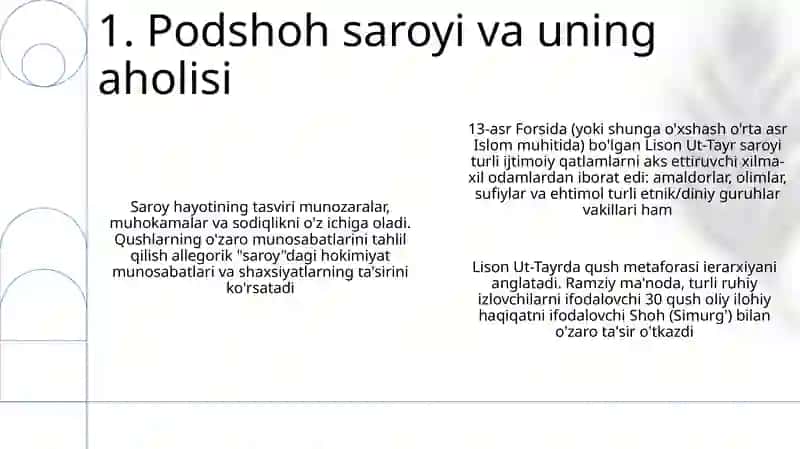 1. Podshoh saroyi va uning aholisi

Saroy hayotining tasviri munozaralar, muhokamalar va sodiqlikni o'z ichiga oladi. Qushlarning o'zaro munosabatlarini tahlil qilish allegorik "saroy"dagi hokimiyat munosabatlari va shaxsiyatlarning ta'sirini ko'rsatadi

13-asr Forsida (yoki shunga o'xshash o'rta asr Islom muhitida) bo'lgan Lison Ut-Tayr saroyi turli ijtimoiy qatlamlarni aks ettiruvchi xilma-xil odamlardan iborat edi: amaldorlar, olimlar, sufiylar va ehtimol turli etnik/diniy guruhlar vakillari ham

Lison Ut-Tayrda qush metaforasi ierarxiyani anglatadi. Ramziy ma'noda, turli ruhiy izlovchilarni ifodalovchi 30 qush oliy ilohiy haqiqatni ifodalovchi Shoh (Simurg') bilan o'zaro ta'sir o'tkazdi